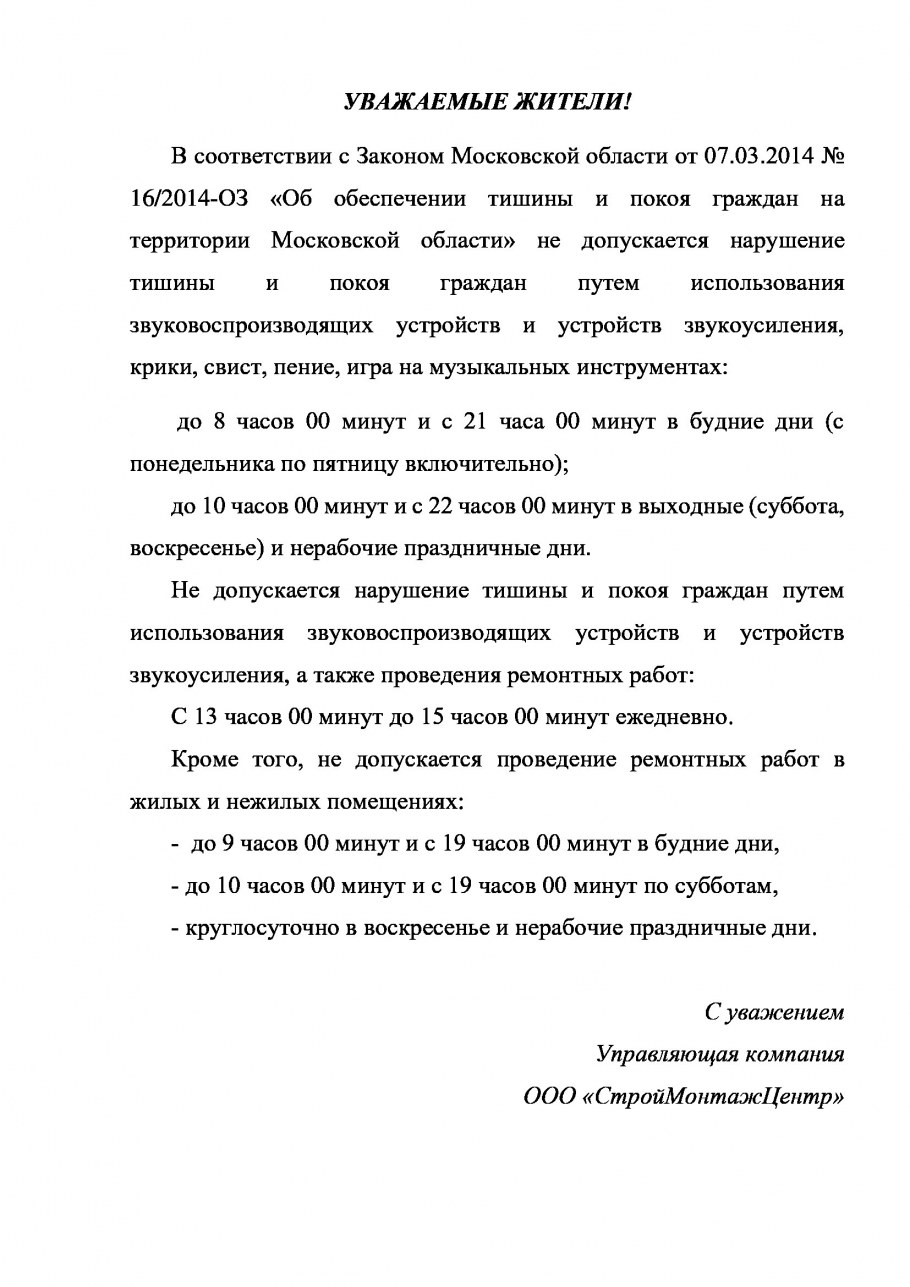 УВАЖАЕМЫЕ ЖИТЕЛИ!

В соответствии с Законом Московской области от 07.03.2014 № 16/2014-ОЗ «Об обеспечении тишины и покоя граждан на территории Московской области» не допускается нарушение тишины и покоя граждан путем использования звуковоспроизводящих устройств и устройств звукоусиления, крики, свист, пение, игра на музыкальных инструментах:

до 8 часов 00 минут и с 21 часа 00 минут в будние дни (с понедельника по пятницу включительно);

до 10 часов 00 минут и с 22 часов 00 минут в выходные (суббота, воскресенье) и нерабочие праздничные дни.

Не допускается нарушение тишины и покоя граждан путем использования звуковоспроизводящих устройств и устройств звукоусиления, а также проведения ремонтных работ:

С 13 часов 00 минут до 15 часов 00 минут ежедневно.

Кроме того, не допускается проведение ремонтных работ в жилых и нежилых помещениях:

- до 9 часов 00 минут и с 19 часов 00 минут в будние дни,

- до 10 часов 00 минут и с 19 часов 00 минут по субботам,

- круглосуточно в воскресенье и нерабочие праздничные дни.

С уважением
Управляющая компания
ООО «СтройМонтажЦентр»